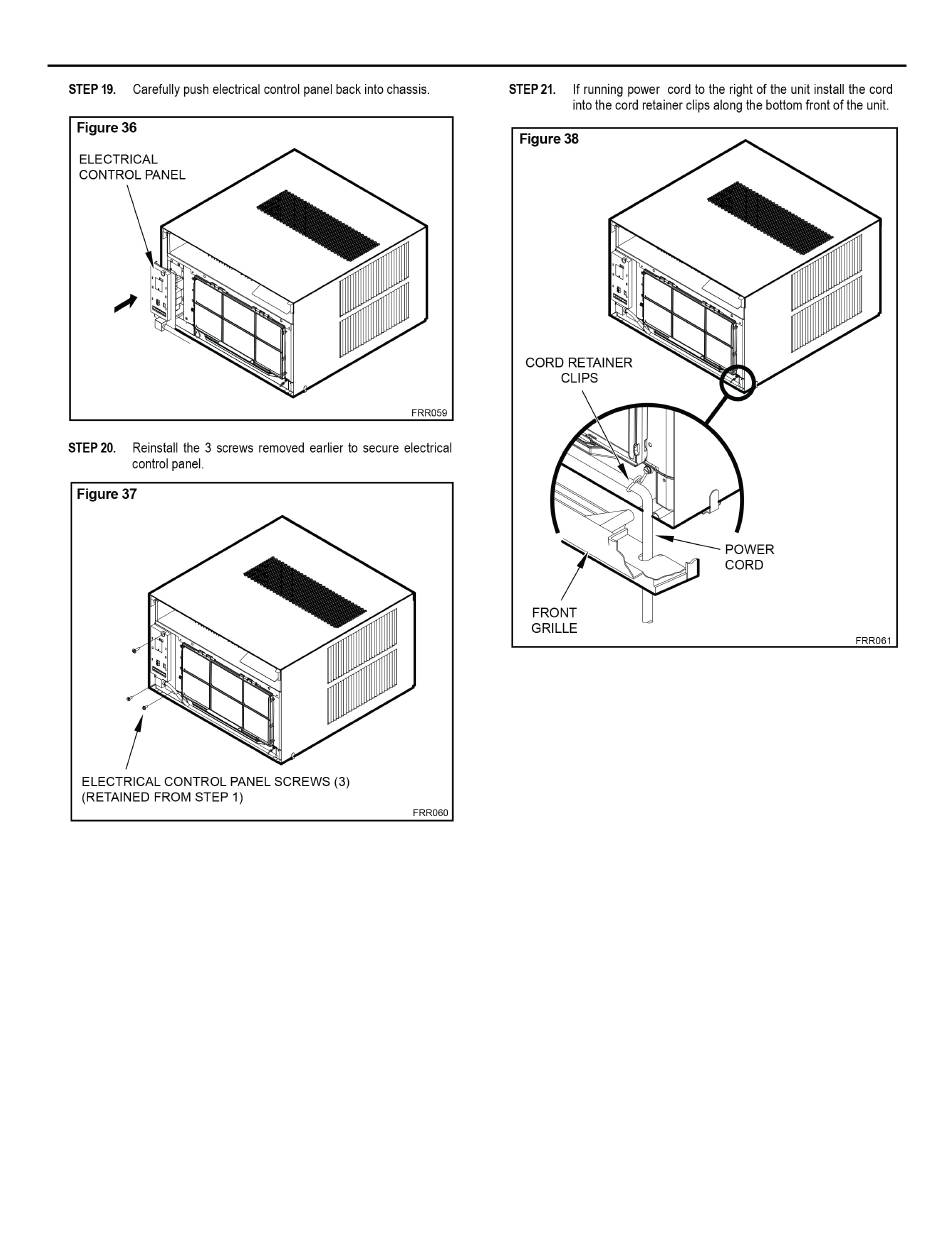 STEP 19. Carefully push electrical control panel back into chassis.

Figure 36

ELECTRICAL CONTROL PANEL

FRR059

STEP 20. Reinstall the 3 screws removed earlier to secure electrical control panel.

Figure 37

ELECTRICAL CONTROL PANEL SCREWS (3) (RETAINED FROM STEP 1)

FRR060

STEP 21. If running power cord to the right of the unit install the cord into the cord retainer clips along the bottom front of the unit.

Figure 38

CORD RETAINER CLIPS

POWER CORD

FRONT GRILLE

FRR061